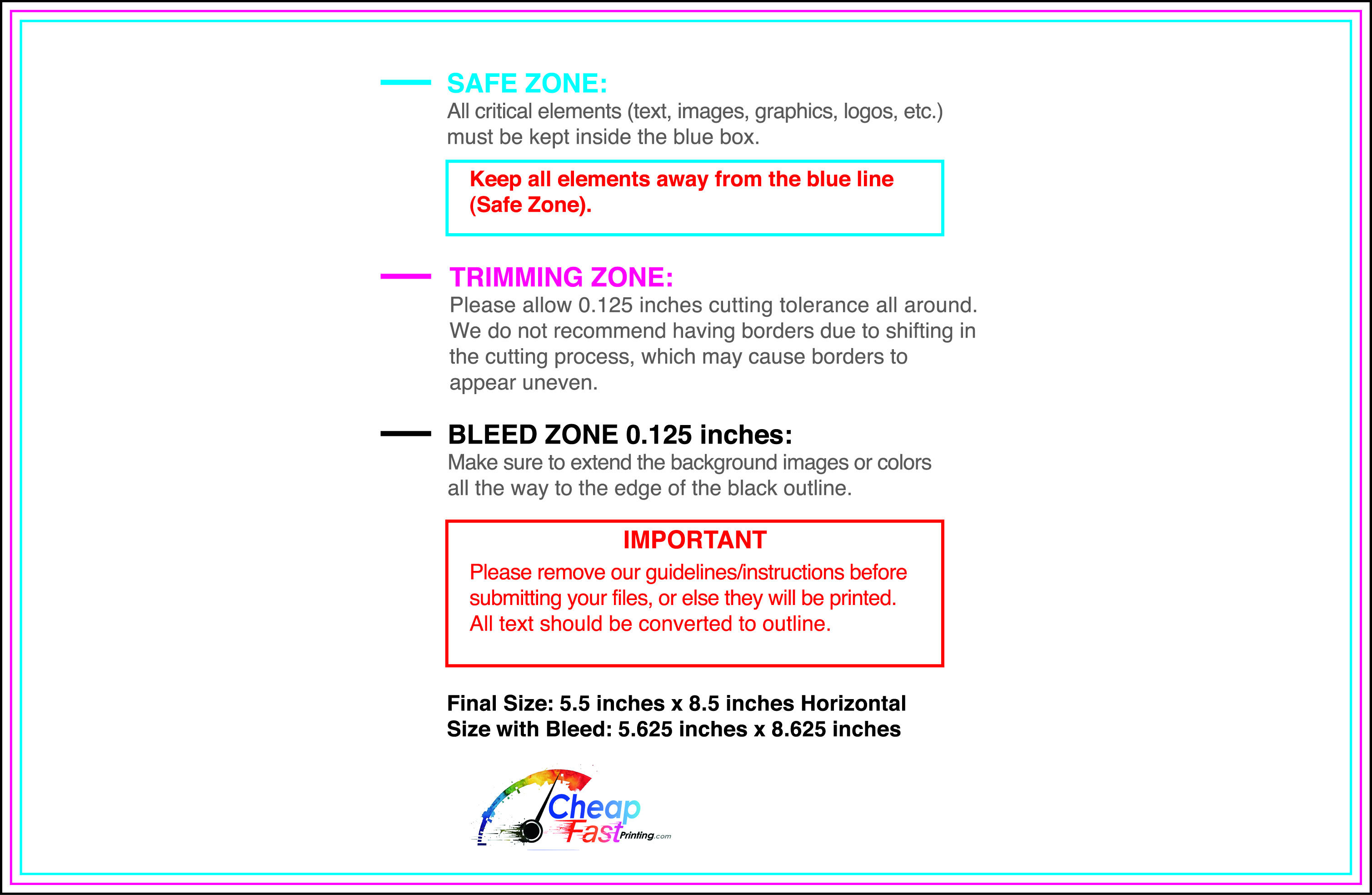 SAFE ZONE:
All critical elements (text, images, graphics, logos, etc.) must be kept inside the blue box.

Keep all elements away from the blue line (Safe Zone).

TRIMMING ZONE:
Please allow 0.125 inches cutting tolerance all around. We do not recommend having borders due to shifting in the cutting process, which may cause borders to appear uneven.

BLEED ZONE 0.125 inches:
Make sure to extend the background images or colors all the way to the edge of the black outline.

IMPORTANT
Please remove our guidelines/instructions before submitting your files, or else they will be printed. All text should be converted to outline.

Final Size: 5.5 inches x 8.5 inches Horizontal
Size with Bleed: 5.625 inches x 8.625 inches

Cheap Fast Printing.com